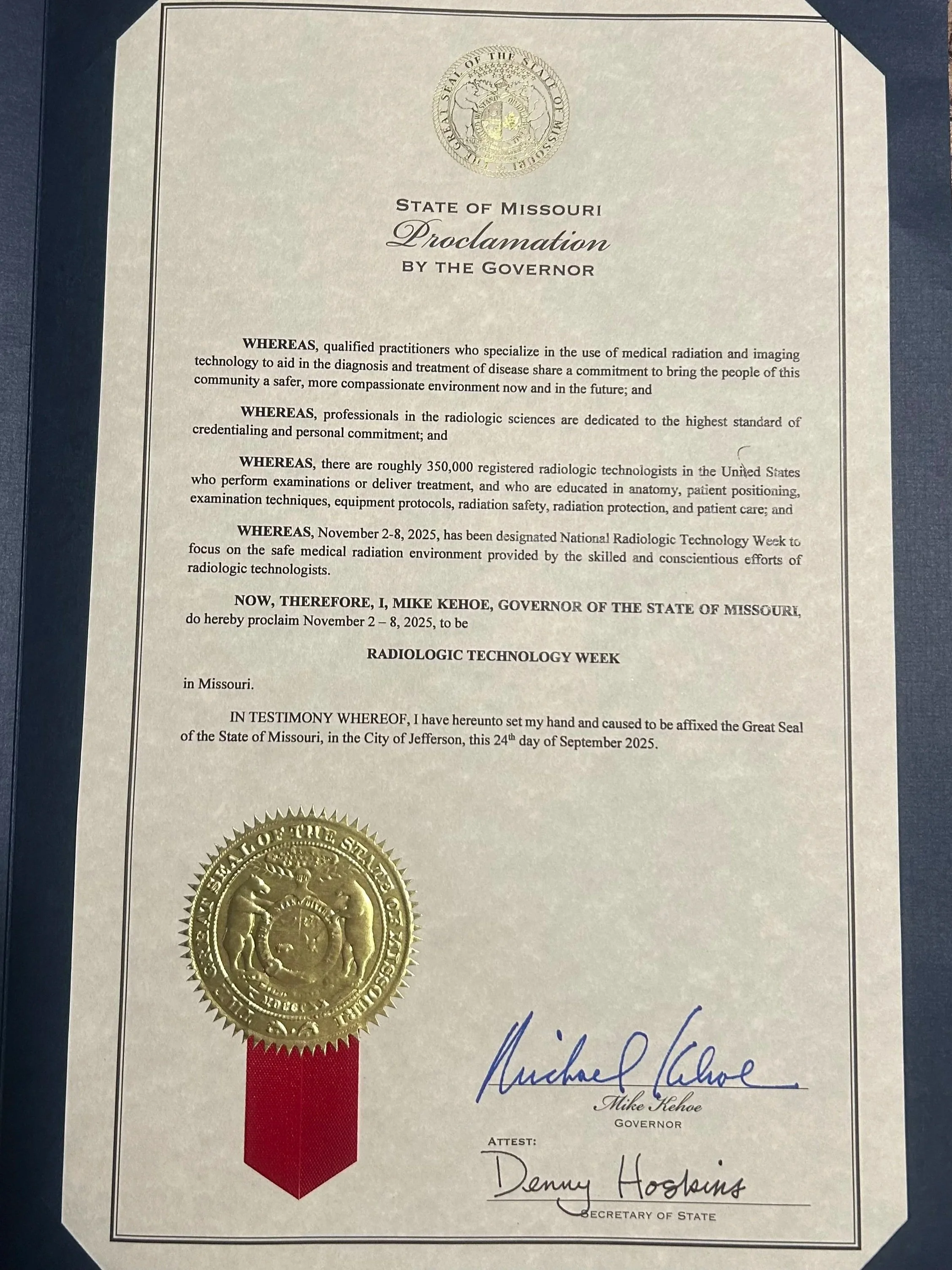 THE GREAT SEAL OF THE STATE OF MISSOURI

STATE OF MISSOURI
Proclamation
BY THE GOVERNOR

WHEREAS, qualified practitioners who specialize in the use of medical radiation and imaging technology to aid in the diagnosis and treatment of disease share a commitment to bring the people of this community a safer, more compassionate environment now and in the future; and

WHEREAS, professionals in the radiologic sciences are dedicated to the highest standard of credentialing and personal commitment; and

WHEREAS, there are roughly 350,000 registered radiologic technologists in the United States who perform examinations or deliver treatment, and who are educated in anatomy, patient positioning, examination techniques, equipment protocols, radiation safety, radiation protection, and patient care; and

WHEREAS, November 2-8, 2025, has been designated National Radiologic Technology Week to focus on the safe medical radiation environment provided by the skilled and conscientious efforts of radiologic technologists.

NOW, THEREFORE, I, MIKE KEHOE, GOVERNOR OF THE STATE OF MISSOURI, do hereby proclaim November 2 – 8, 2025, to be

RADIOLOGIC TECHNOLOGY WEEK

in Missouri.

IN TESTIMONY WHEREOF, I have hereunto set my hand and caused to be affixed the Great Seal of the State of Missouri, in the City of Jefferson, this 24th day of September 2025.

THE GREAT SEAL OF THE STATE OF MISSOURI

Michael Kehoe
Mike Kehoe
GOVERNOR

ATTEST:
Denny Hoskins
SECRETARY OF STATE